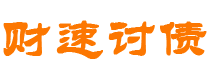 财速讨债